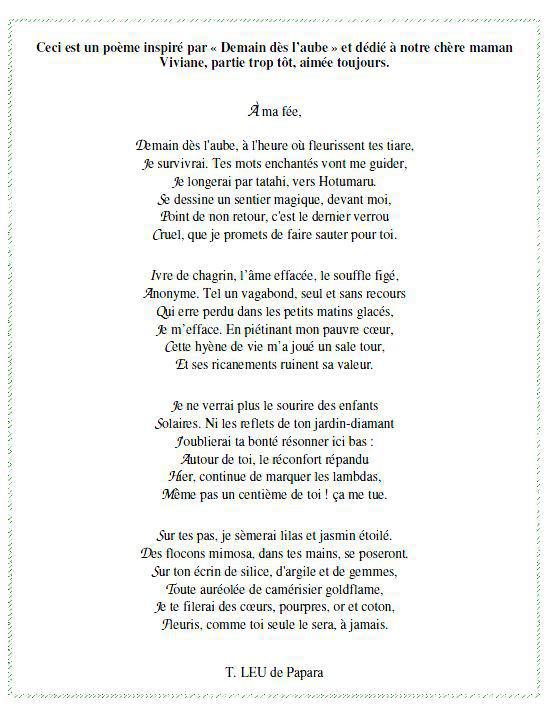 Ceci est un poème inspiré par « Demain dès l'aube » et dédié à notre chère maman Viviane, partie trop tôt, aimée toujours.

À ma fée,

Demain dès l'aube, à l'heure où fleurissent tes tiare,
Je survivrai. Tes mots enchantés vont me guider,
Je longerai par tatahi, vers Hotumaru.
Se dessine un sentier magique, devant moi,
Point de non retour, c'est le dernier verrou
Cruel, que je promets de faire sauter pour toi.

Ivre de chagrin, l'âme effacée, le souffle figé,
Anonyme. Tel un vagabond, seul et sans recours
Qui erre perdu dans les petits matins glacés,
Je m'efface. En piétinant mon pauvre cœur,
Cette hyène de vie m'a joué un sale tour,
Et ses ricanements ruinent sa valeur.

Je ne verrai plus le sourire des enfants
Solaires. Ni les reflets de ton jardin-diamant
J'oublierai ta bonté résonner ici bas :
Autour de toi, le réconfort répandu
Hier, continue de marquer les lambdas,
Même pas un centième de toi ! ça me tue.

Sur tes pas, je sèmerai lilas et jasmin étoilé.
Des flocons mimosa, dans tes mains, se poseront.
Sur ton écrin de silice, d'argile et de gemmes,
Toute auréolée de camérisier goldflame,
Je te filerai des cœurs, pourpres, or et coton,
Fleuris, comme toi seule le sera, à jamais.

T. LEU de Papara